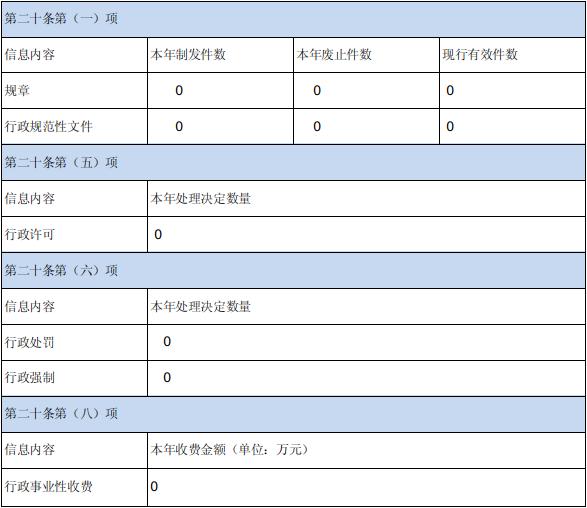 | 第二十条第（一）项 |  |  |  |
|---|---|---|---|
| 信息内容 | 本年制发件数 | 本年废止件数 | 现行有效件数 |
| 规章 | 0 | 0 | 0 |
| 行政规范性文件 | 0 | 0 | 0 |
| 第二十条第（五）项 |  |  |  |
| 信息内容 | 本年处理决定数量 |  |  |
| 行政许可 | 0 |  |  |
| 第二十条第（六）项 |  |  |  |
| 信息内容 | 本年处理决定数量 |  |  |
| 行政处罚 | 0 |  |  |
| 行政强制 | 0 |  |  |
| 第二十条第（八）项 |  |  |  |
| 信息内容 | 本年收费金额（单位：万元） |  |  |
| 行政事业性收费 | 0 |  |  |